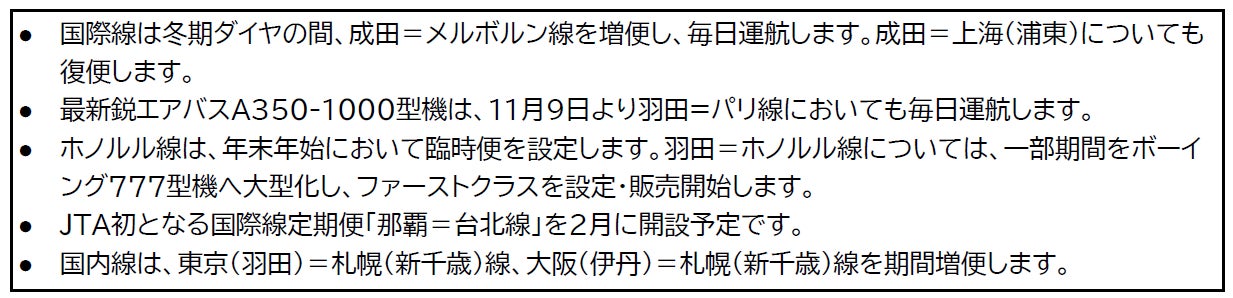 ● 国際線は冬期ダイヤの間、成田＝メルボルン線を増便し、毎日運航します。成田＝上海（浦東）についても復便します。
● 最新鋭エアバスA350-1000型機は、11月9日より羽田＝パリ線においても毎日運航します。
● ホノルル線は、年末年始において臨時便を設定します。羽田＝ホノルル線については、一部期間をボーイング777型機へ大型化し、ファーストクラスを設定・販売開始します。
● JTA初となる国際線定期便「那覇＝台北線」を2月に開設予定です。
● 国内線は、東京（羽田）＝札幌（新千歳）線、大阪（伊丹）＝札幌（新千歳）線を期間増便します。